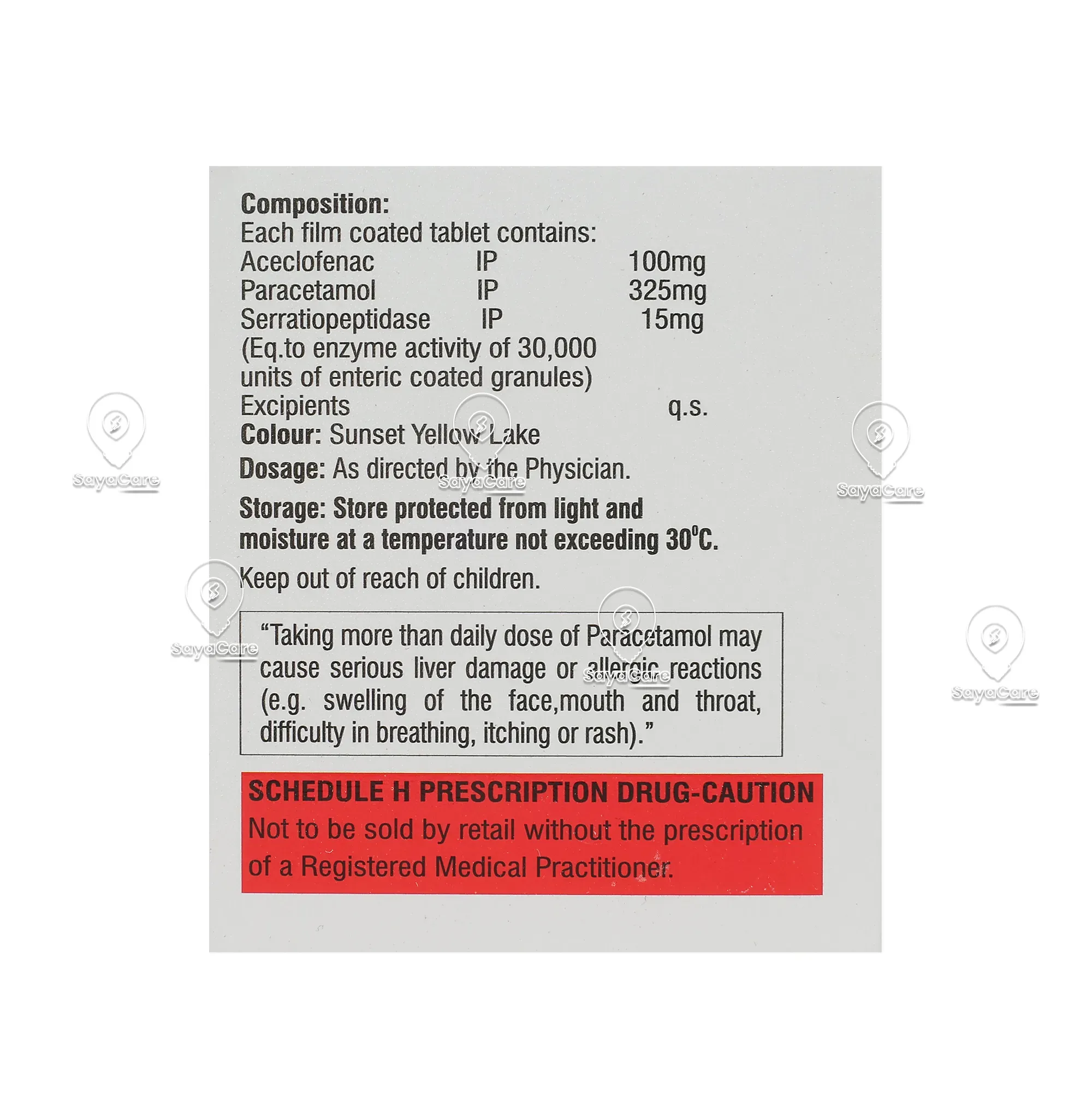 Composition:
Each film coated tablet contains:
Aceclofenac IP 100mg
Paracetamol IP 325mg
Serratiopeptidase IP 15mg
(Eq.to enzyme activity of 30,000 units of enteric coated granules)
Excipients q.s.
Colour: Sunset Yellow Lake
Dosage: As directed by the Physician.

Storage: Store protected from light and moisture at a temperature not exceeding 30°C.

Keep out of reach of children.

"Taking more than daily dose of Paracetamol may cause serious liver damage or allergic reactions (e.g. swelling of the face,mouth and throat, difficulty in breathing, itching or rash)."

SCHEDULE H PRESCRIPTION DRUG-CAUTION
Not to be sold by retail without the prescription of a Registered Medical Practitioner.

SayaCare